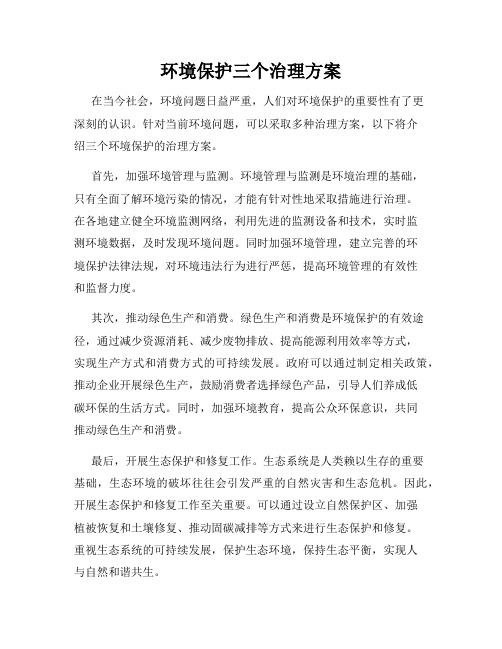 环境保护三个治理方案

在当今社会，环境问题日益严重，人们对环境保护的重要性有了更深刻的认识。针对当前环境问题，可以采取多种治理方案，以下将介绍三个环境保护的治理方案。

首先，加强环境管理与监测。环境管理与监测是环境治理的基础，只有全面了解环境污染的情况，才能有针对性地采取措施进行治理。在各地建立健全环境监测网络，利用先进的监测设备和技术，实时监测环境数据，及时发现环境问题。同时加强环境管理，建立完善的环境保护法律法规，对环境违法行为进行严惩，提高环境管理的有效性和监督力度。

其次，推动绿色生产和消费。绿色生产和消费是环境保护的有效途径，通过减少资源消耗、减少废物排放、提高能源利用效率等方式，实现生产方式和消费方式的可持续发展。政府可以通过制定相关政策，推动企业开展绿色生产，鼓励消费者选择绿色产品，引导人们养成低碳环保的生活方式。同时，加强环境教育，提高公众环保意识，共同推动绿色生产和消费。

最后，开展生态保护和修复工作。生态系统是人类赖以生存的重要基础，生态环境的破坏往往会引发严重的自然灾害和生态危机。因此，开展生态保护和修复工作至关重要。可以通过设立自然保护区、加强植被恢复和土壤修复、推动固碳减排等方式来进行生态保护和修复。重视生态系统的可持续发展，保护生态环境，保持生态平衡，实现人与自然和谐共生。